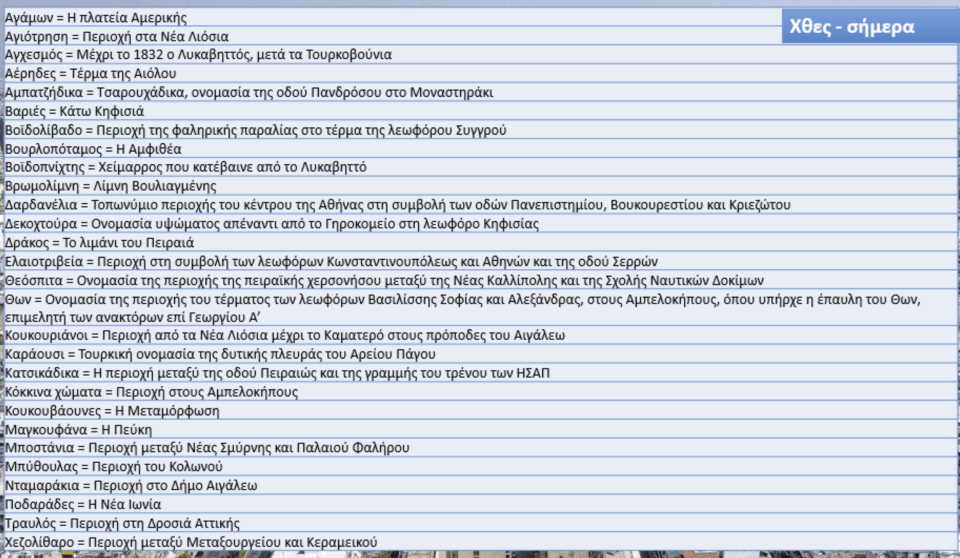 Χθες - σήμερα

Αγάμων = Η πλατεία Αμερικής
Αγιότρηση = Περιοχή στα Νέα Λιόσια
Αγχεσμός = Μέχρι το 1832 ο Λυκαβηττός, μετά τα Τουρκοβούνια
Αέρηδες = Τέρμα της Αιόλου
Αμπατζήδικα = Τσαρουχάδικα, ονομασία της οδού Πανδρόσου στο Μοναστηράκι
Βαριές = Κάτω Κηφισιά
Βοϊδολίβαδο = Περιοχή της φαληρικής παραλίας στο τέρμα της λεωφόρου Συγγρού
Βουρλοπόταμος = Η Αμφιθέα
Βοϊδοπνίχτης = Χείμαρρος που κατέβαινε από το Λυκαβηττό
Βρωμολίμνη = Λίμνη Βουλιαγμένης
Δαρδανέλια = Τοπωνύμιο περιοχής του κέντρου της Αθήνας στη συμβολή των οδών Πανεπιστημίου, Βουκουρεστίου και Κριεζώτου
Δεκοχτούρα = Ονομασία υψώματος απέναντι από το Γηροκομείο στη λεωφόρο Κηφισίας
Δράκος = Το λιμάνι του Πειραιά
Ελαιοτριβεία = Περιοχή στη συμβολή των λεωφόρων Κωνσταντινουπόλεως και Αθηνών και της οδού Σερρών
Θεόσπιτα = Ονομασία της περιοχής της πειραϊκής χερσονήσου μεταξύ της Νέας Καλλίπολης και της Σχολής Ναυτικών Δοκίμων
Θων = Ονομασία της περιοχής του τέρματος των λεωφόρων Βασιλίσσης Σοφίας και Αλεξάνδρας, στους Αμπελοκήπους, όπου υπήρχε η έπαυλη του Θων, επιμελητή των ανακτόρων επί Γεωργίου Α'
Κουκουριάνοι = Περιοχή από τα Νέα Λιόσια μέχρι το Καματερό στους πρόποδες του Αιγάλεω
Καράουσι = Τουρκική ονομασία της δυτικής πλευράς του Αρείου Πάγου
Κατσικάδικα = Η περιοχή μεταξύ της οδού Πειραιώς και της γραμμής του τρένου των ΗΣΑΠ
Κόκκινα χώματα = Περιοχή στους Αμπελοκήπους
Κουκουβάουνες = Η Μεταμόρφωση
Μαγκουφάνα = Η Πεύκη
Μποστάνια = Περιοχή μεταξύ Νέας Σμύρνης και Παλαιού Φαλήρου
Μπύθουλας = Περιοχή του Κολωνού
Νταμαράκια = Περιοχή στο Δήμο Αιγάλεω
Ποδαράδες = Η Νέα Ιωνία
Τραυλός = Περιοχή στη Δροσιά Αττικής
Χεζολίθαρο = Περιοχή μεταξύ Μεταξουργείου και Κεραμεικού